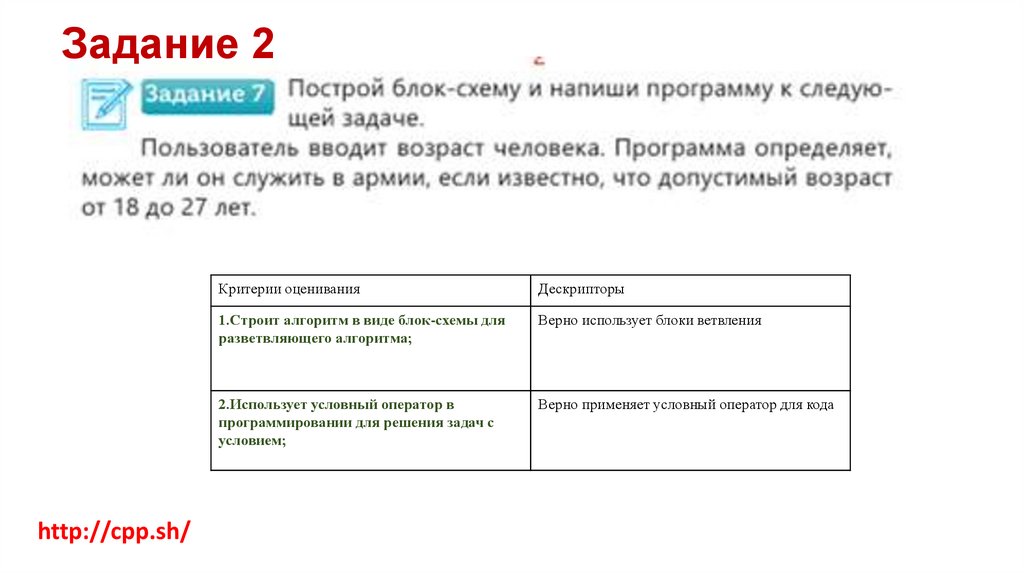 Задание 2

Задание 7 Построй блок-схему и напиши программу к следующей задаче.

Пользователь вводит возраст человека. Программа определяет, может ли он служить в армии, если известно, что допустимый возраст от 18 до 27 лет.

| Критерии оценивания | Дескрипторы |
|---|---|
| 1.Строит алгоритм в виде блок-схемы для разветвляющего алгоритма; | Верно использует блоки ветвления |
| 2.Использует условный оператор в программировании для решения задач с условием; | Верно применяет условный оператор для кода |

http://cpp.sh/